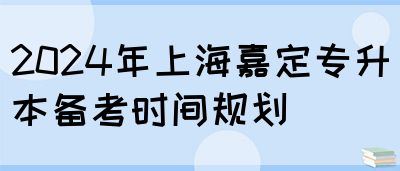 2024年上海嘉定专升本备考时间规划